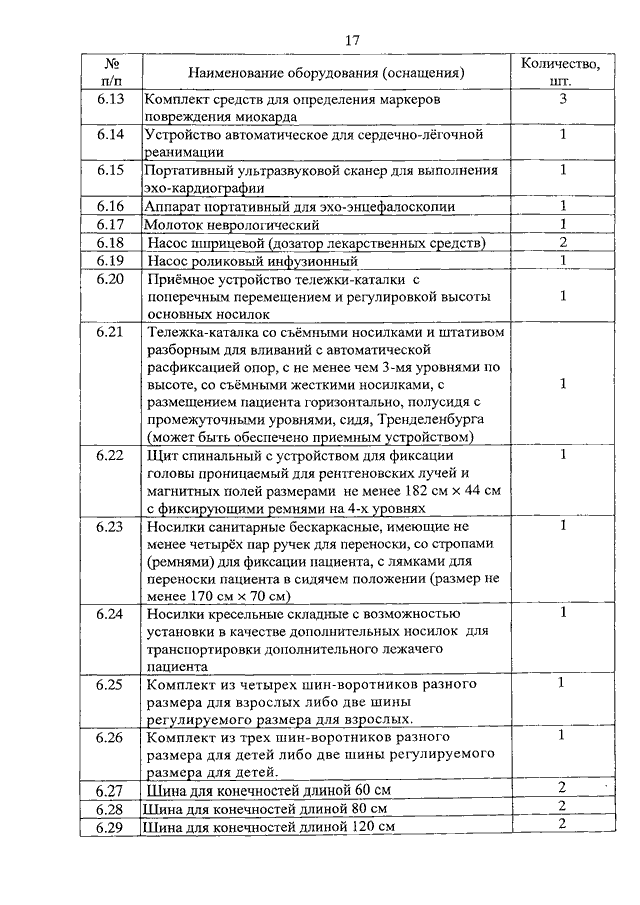 17

| № п/п | Наименование оборудования (оснащения) | Количество, шт. |
|---|---|---|
| 6.13 | Комплект средств для определения маркеров повреждения миокарда | 3 |
| 6.14 | Устройство автоматическое для сердечно-лёгочной реанимации | 1 |
| 6.15 | Портативный ультразвуковой сканер для выполнения эхо-кардиографии | 1 |
| 6.16 | Аппарат портативный для эхо-энцефалоскопии | 1 |
| 6.17 | Молоток неврологический | 1 |
| 6.18 | Насос шприцевой (дозатор лекарственных средств) | 2 |
| 6.19 | Насос роликовый инфузионный | 1 |
| 6.20 | Приёмное устройство тележки-каталки с поперечным перемещением и регулировкой высоты основных носилок | 1 |
| 6.21 | Тележка-каталка со съёмными носилками и штативом разборным для вливаний с автоматической расфиксацией опор, с не менее чем 3-мя уровнями по высоте, со съёмными жесткими носилками, с размещением пациента горизонтально, полусидя с промежуточными уровнями, сидя, Тренделенбурга (может быть обеспечено приемным устройством) | 1 |
| 6.22 | Щит спинальный с устройством для фиксации головы проницаемый для рентгеновских лучей и магнитных полей размерами не менее 182 см × 44 см с фиксирующими ремнями на 4-х уровнях | 1 |
| 6.23 | Носилки санитарные бескаркасные, имеющие не менее четырёх пар ручек для переноски, со стропами (ремнями) для фиксации пациента, с лямками для переноски пациента в сидячем положении (размер не менее 170 см × 70 см) | 1 |
| 6.24 | Носилки кресельные складные с возможностью установки в качестве дополнительных носилок для транспортировки дополнительного лежачего пациента | 1 |
| 6.25 | Комплект из четырех шин-воротников разного размера для взрослых либо две шины регулируемого размера для взрослых. | 1 |
| 6.26 | Комплект из трех шин-воротников разного размера для детей либо две шины регулируемого размера для детей. | 1 |
| 6.27 | Шина для конечностей длиной 60 см | 2 |
| 6.28 | Шина для конечностей длиной 80 см | 2 |
| 6.29 | Шина для конечностей длиной 120 см | 2 |